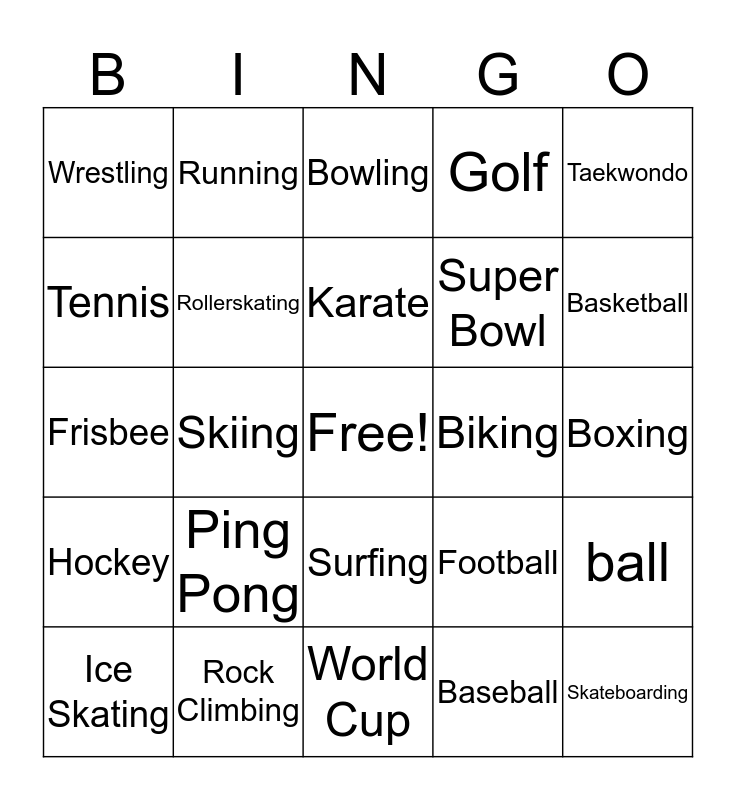 | B | I | N | G | O |
|---|---|---|---|---|
| Wrestling | Running | Bowling | Golf | Taekwondo |
| Tennis | Rollerskating | Karate | Super Bowl | Basketball |
| Frisbee | Skiing | Free! | Biking | Boxing |
| Hockey | Ping Pong | Surfing | Football | ball |
| Ice Skating | Rock Climbing | World Cup | Baseball | Skateboarding |